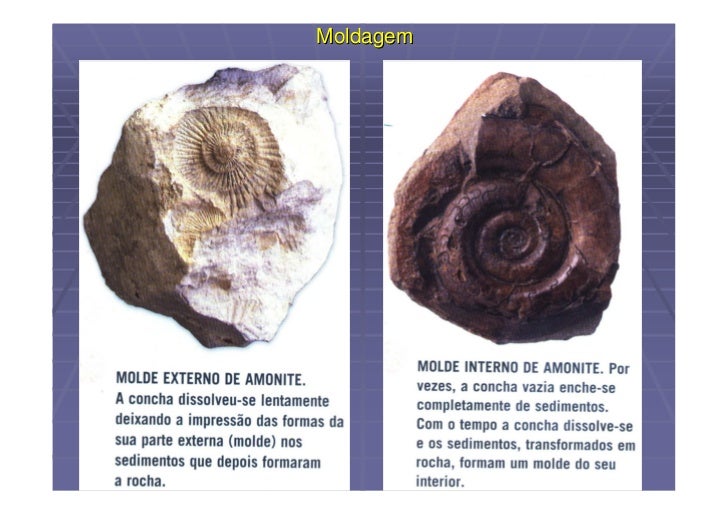 Moldagem

MOLDE EXTERNO DE AMONITE. A concha dissolveu-se lentamente deixando a impressão das formas da sua parte externa (molde) nos sedimentos que depois formaram a rocha.

MOLDE INTERNO DE AMONITE. Por vezes, a concha vazia enche-se completamente de sedimentos. Com o tempo a concha dissolve-se e os sedimentos, transformados em rocha, formam um molde do seu interior.